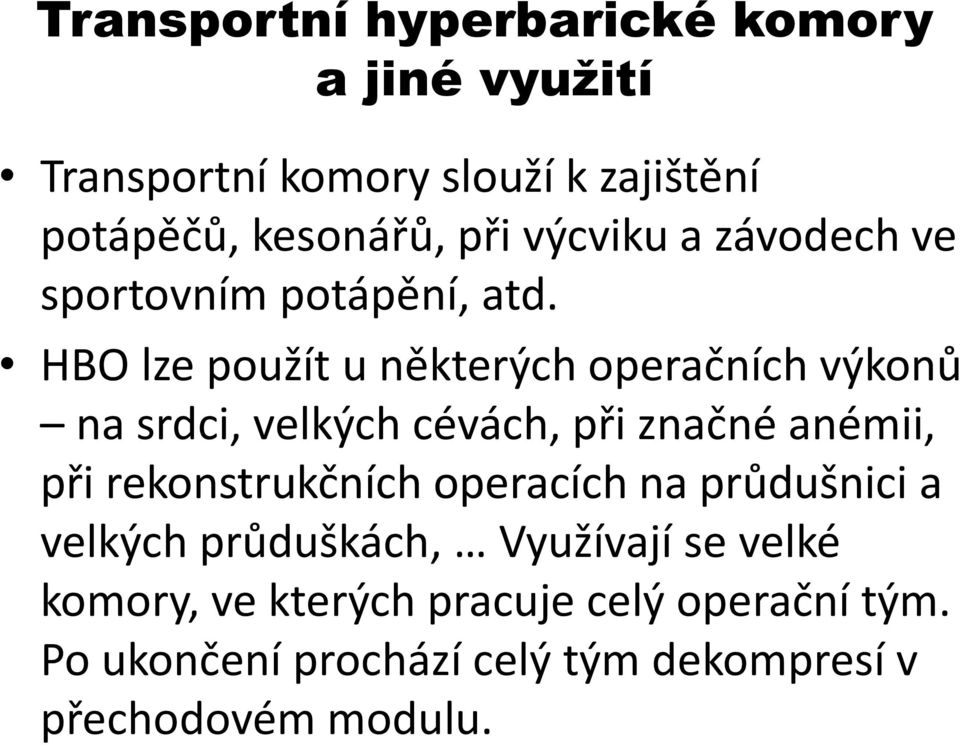 Transportní hyperbarické komory a jiné využití

• Transportní komory slouží k zajištění potápěčů, kesonářů, při výcviku a závodech ve sportovním potápění, atd.

• HBO lze použít u některých operačních výkonů – na srdci, velkých cévách, při značné anémii, při rekonstrukčních operacích na průdušnici a velkých průduškách, … Využívají se velké komory, ve kterých pracuje celý operační tým. Po ukončení prochází celý tým dekompresí v přechodovém modulu.